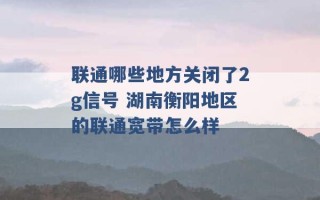 联通哪些地方关闭了2g信号 湖南衡阳地区的联通宽带怎么样